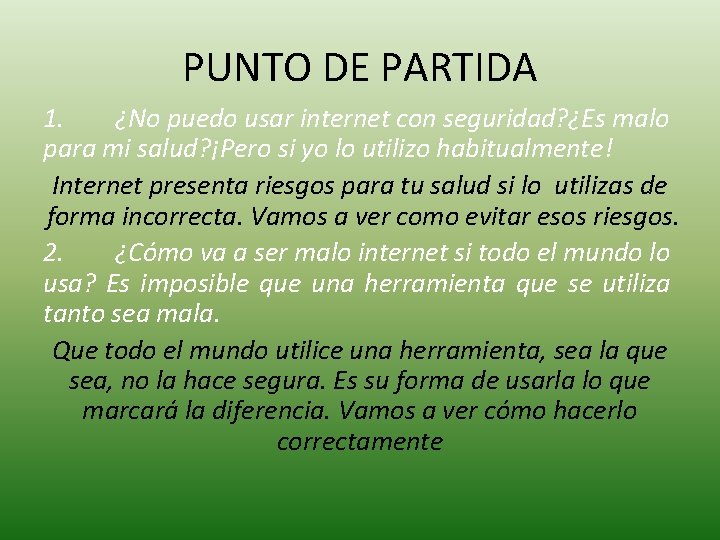 PUNTO DE PARTIDA

1. ¿No puedo usar internet con seguridad?¿Es malo para mi salud?¡Pero si yo lo utilizo habitualmente!

Internet presenta riesgos para tu salud si lo utilizas de forma incorrecta. Vamos a ver como evitar esos riesgos.

2. ¿Cómo va a ser malo internet si todo el mundo lo usa? Es imposible que una herramienta que se utiliza tanto sea mala.

Que todo el mundo utilice una herramienta, sea la que sea, no la hace segura. Es su forma de usarla lo que marcará la diferencia. Vamos a ver cómo hacerlo correctamente